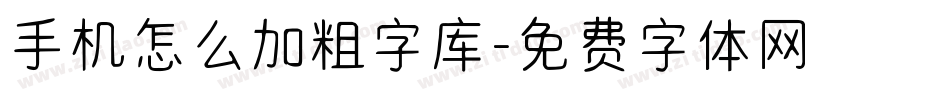 手机怎么加粗字库-免费字体网